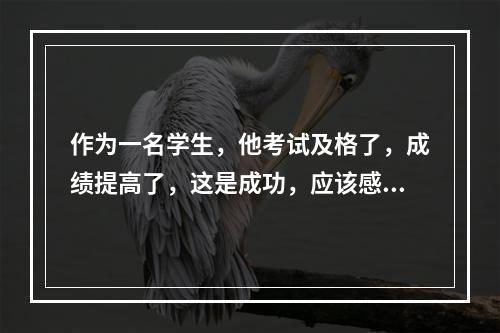 作为一名学生，他考试及格了，成绩提高了，这是成功，应该感...